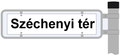 Széchenyi tér